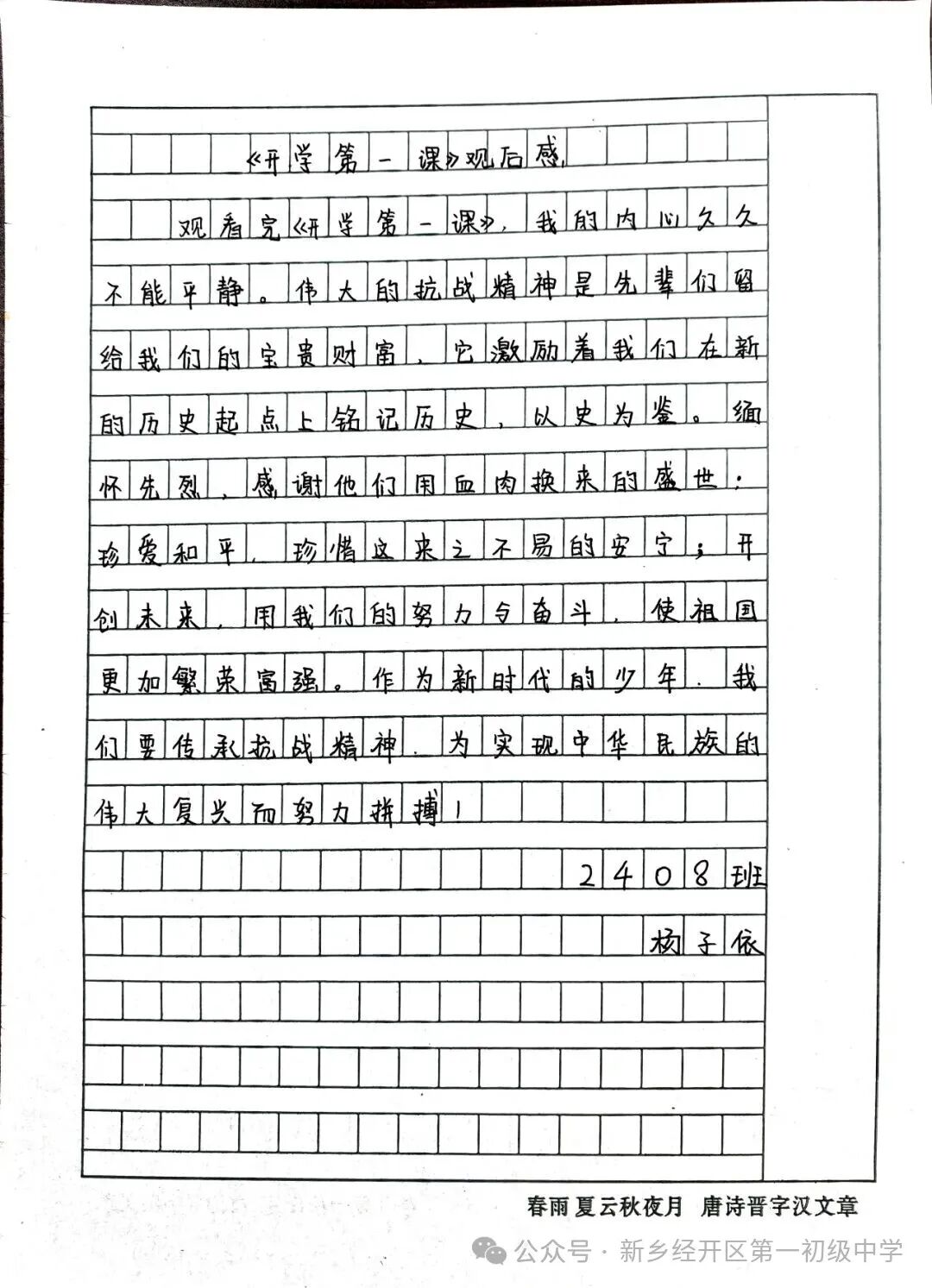 《开学第一课》观后感

观看完《开学第一课》，我的内心久久不能平静。伟大的抗战精神是先辈们留给我们的宝贵财富，它激励着我们在新的历史起点上铭记历史，以史为鉴。缅怀先烈，感谢他们用血肉换来的盛世；珍爱和平，珍惜这来之不易的安宁；开创未来，用我们的努力与奋斗，使祖国更加繁荣富强。作为新时代的少年，我们要传承抗战精神，为实现中华民族的伟大复兴而努力拼搏！

2408班
杨子依

春雨 夏云秋夜月 唐诗晋字汉文章

公众号 · 新乡经开区第一初级中学